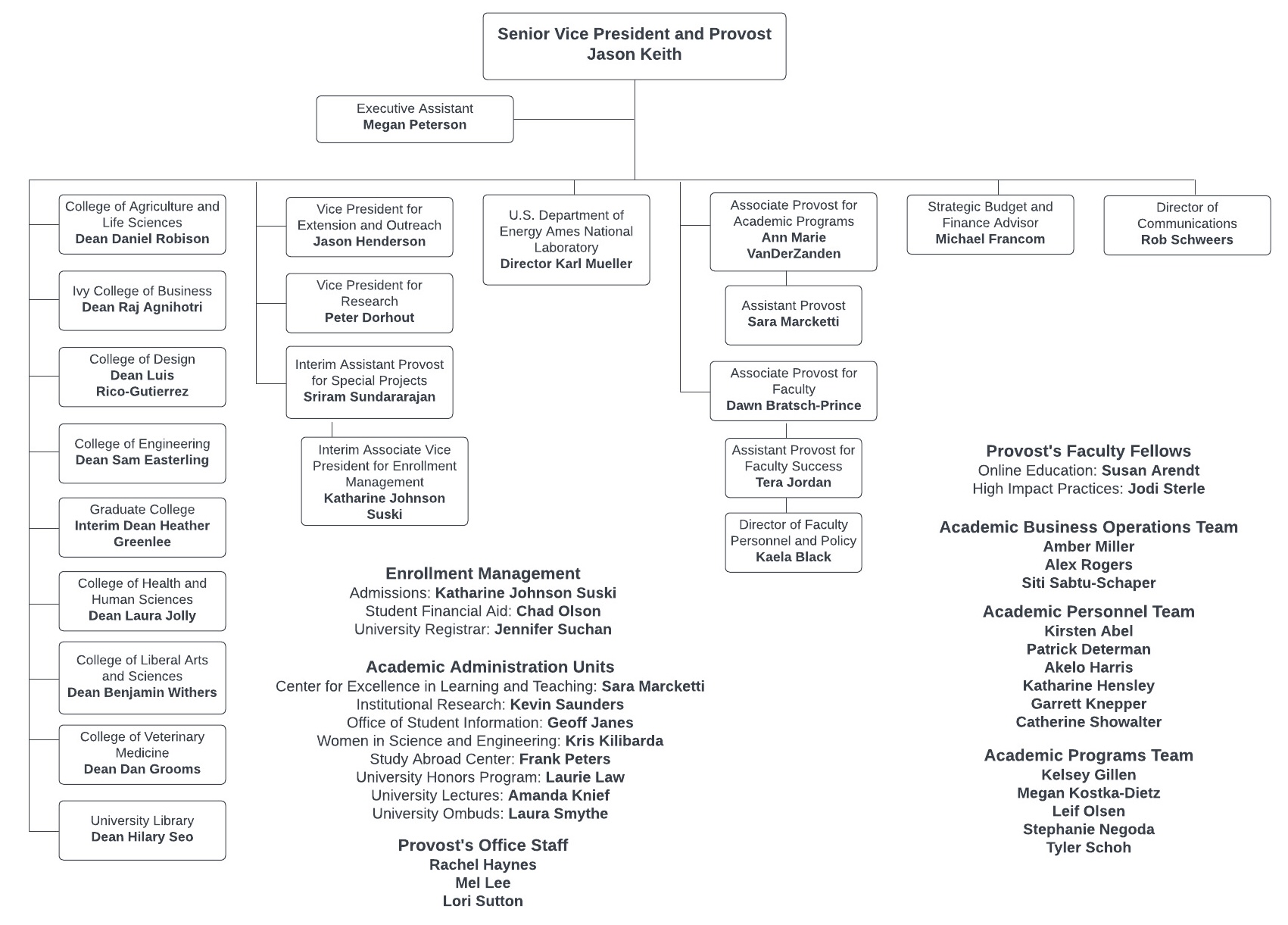 Senior Vice President and Provost
Jason Keith

Executive Assistant
Megan Peterson

College of Agriculture and Life Sciences
Dean Daniel Robison

Ivy College of Business
Dean Raj Agnihotri

College of Design
Dean Luis Rico-Gutierrez

College of Engineering
Dean Sam Easterling

Graduate College
Interim Dean Heather Greenlee

College of Health and Human Sciences
Dean Laura Jolly

College of Liberal Arts and Sciences
Dean Benjamin Withers

College of Veterinary Medicine
Dean Dan Grooms

University Library
Dean Hilary Seo

Vice President for Extension and Outreach
Jason Henderson

Vice President for Research
Peter Dorhout

Interim Assistant Provost for Special Projects
Sriram Sundararajan

Interim Associate Vice President for Enrollment Management
Katharine Johnson Suski

U.S. Department of Energy Ames National Laboratory
Director Karl Mueller

Associate Provost for Academic Programs
Ann Marie VanDerZanden

Assistant Provost
Sara Marcketti

Associate Provost for Faculty
Dawn Bratsch-Prince

Assistant Provost for Faculty Success
Tera Jordan

Director of Faculty Personnel and Policy
Kaela Black

Strategic Budget and Finance Advisor
Michael Francom

Director of Communications
Rob Schweers

Enrollment Management
Admissions: Katharine Johnson Suski
Student Financial Aid: Chad Olson
University Registrar: Jennifer Suchan

Academic Administration Units
Center for Excellence in Learning and Teaching: Sara Marcketti
Institutional Research: Kevin Saunders
Office of Student Information: Geoff Janes
Women in Science and Engineering: Kris Kilibarda
Study Abroad Center: Frank Peters
University Honors Program: Laurie Law
University Lectures: Amanda Knief
University Ombuds: Laura Smythe

Provost's Office Staff
Rachel Haynes
Mel Lee
Lori Sutton

Provost's Faculty Fellows
Online Education: Susan Arendt
High Impact Practices: Jodi Sterle

Academic Business Operations Team
Amber Miller
Alex Rogers
Siti Sabtu-Schaper

Academic Personnel Team
Kirsten Abel
Patrick Determan
Akelo Harris
Katharine Hensley
Garrett Knepper
Catherine Showalter

Academic Programs Team
Kelsey Gillen
Megan Kostka-Dietz
Leif Olsen
Stephanie Negoda
Tyler Schoh